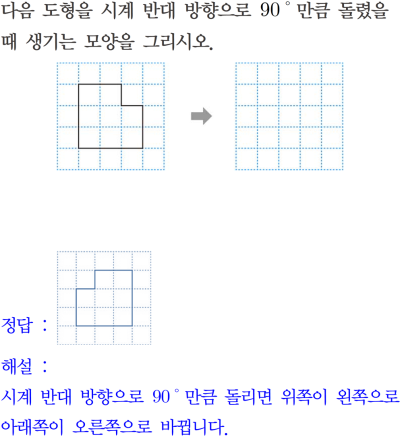 다음 도형을 시계 반대 방향으로 90° 만큼 돌렸을 때 생기는 모양을 그리시오.

정답 :

해설 :

시계 반대 방향으로 90° 만큼 돌리면 위쪽이 왼쪽으로 아래쪽이 오른쪽으로 바뀝니다.